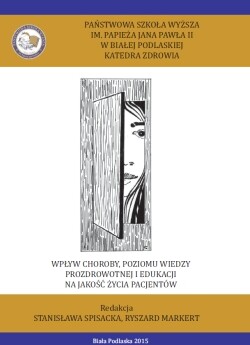 PAŃSTWOWA SZKOŁA WYŻSZA
IM. PAPIEŻA JANA PAWŁA II
W BIAŁEJ PODLASKIEJ
KATEDRA ZDROWIA

WPŁYW CHOROBY, POZIOMU WIEDZY
PROZDROWOTNEJ I EDUKACJI
NA JAKOŚĆ ŻYCIA PACJENTÓW

Redakcja
STANISŁAWA SPISACKA, RYSZARD MARKERT

Biała Podlaska 2015